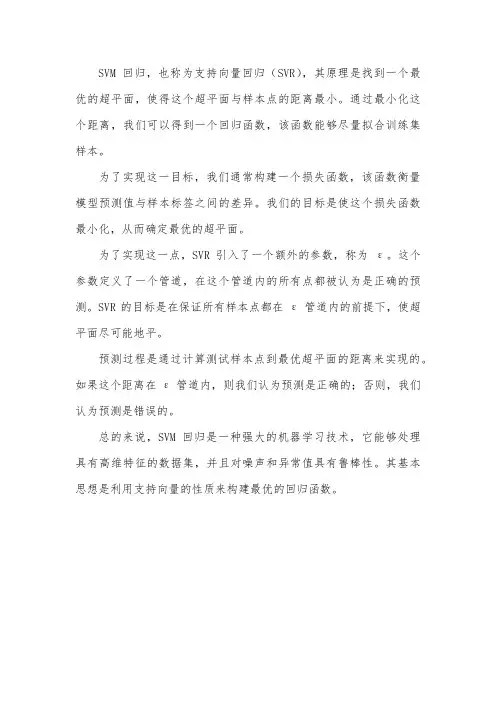 SVM 回归，也称为支持向量回归（SVR），其原理是找到一个最优的超平面，使得这个超平面与样本点的距离最小。通过最小化这个距离，我们可以得到一个回归函数，该函数能够尽量拟合训练集样本。

为了实现这一目标，我们通常构建一个损失函数，该函数衡量模型预测值与样本标签之间的差异。我们的目标是使这个损失函数最小化，从而确定最优的超平面。

为了实现这一点，SVR 引入了一个额外的参数，称为 ε。这个参数定义了一个管道，在这个管道内的所有点都被认为是正确的预测。SVR 的目标是在保证所有样本点都在 ε 管道内的前提下，使超平面尽可能地平。

预测过程是通过计算测试样本点到最优超平面的距离来实现的。如果这个距离在 ε 管道内，则我们认为预测是正确的；否则，我们认为预测是错误的。

总的来说，SVM 回归是一种强大的机器学习技术，它能够处理具有高维特征的数据集，并且对噪声和异常值具有鲁棒性。其基本思想是利用支持向量的性质来构建最优的回归函数。